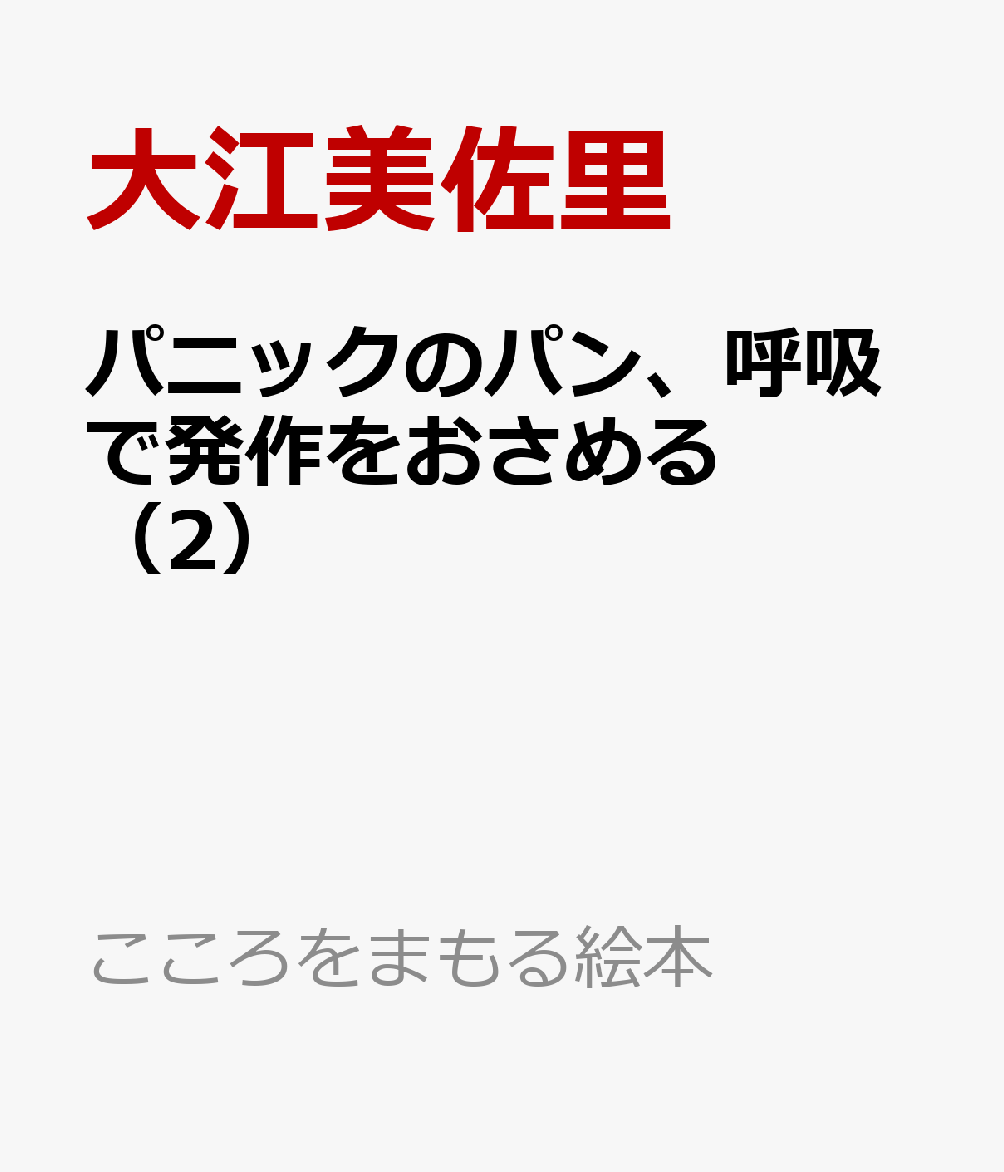 大江美佐里

パニックのパン、呼吸で発作をおさめる（2）

こころをまもる絵本